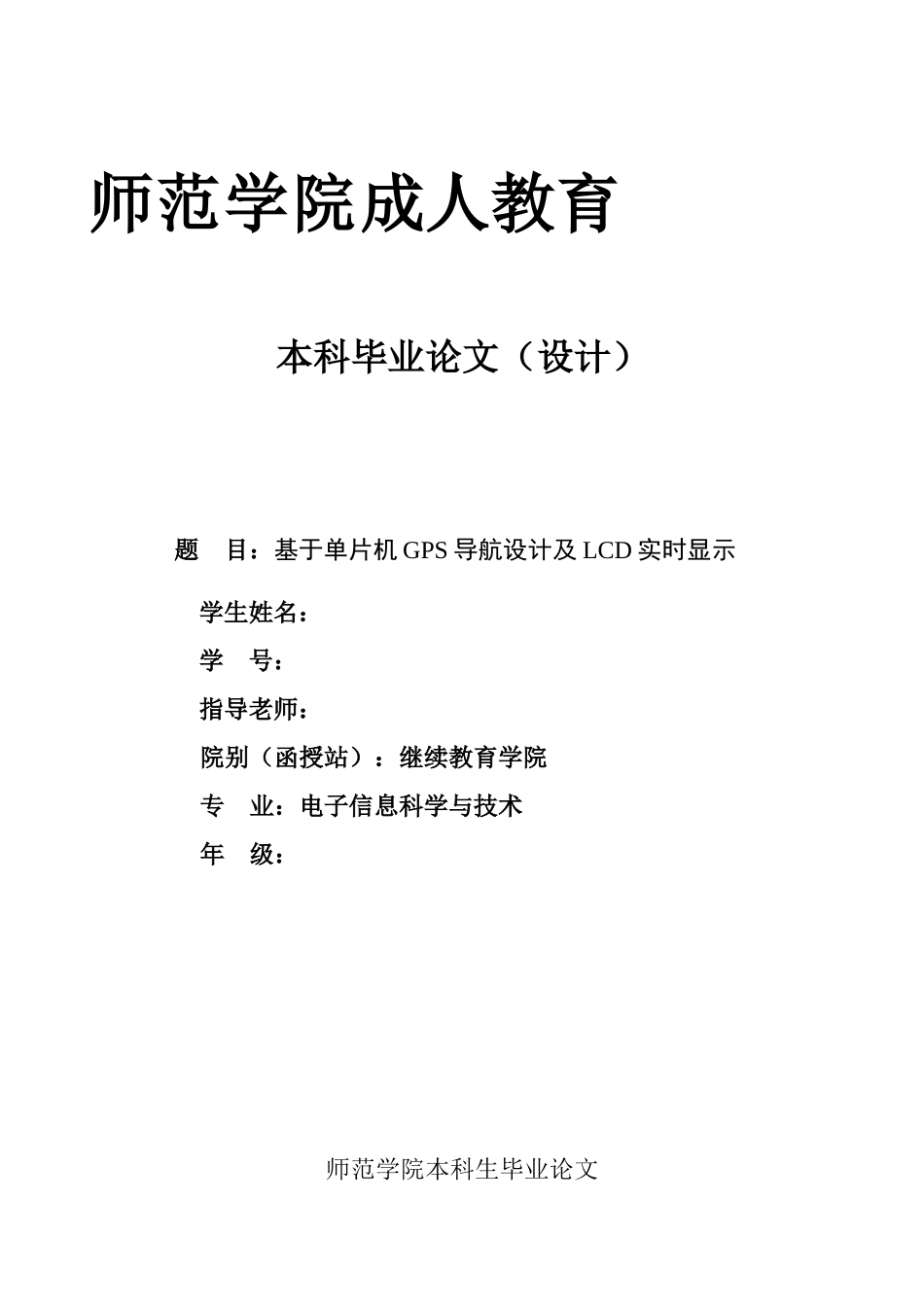 师范学院成人教育

本科毕业论文（设计）

题 目：基于单片机 GPS 导航设计及 LCD 实时显示

学生姓名：

学 号：

指导老师：

院别（函授站）：继续教育学院

专 业：电子信息科学与技术

年 级：

师范学院本科生毕业论文